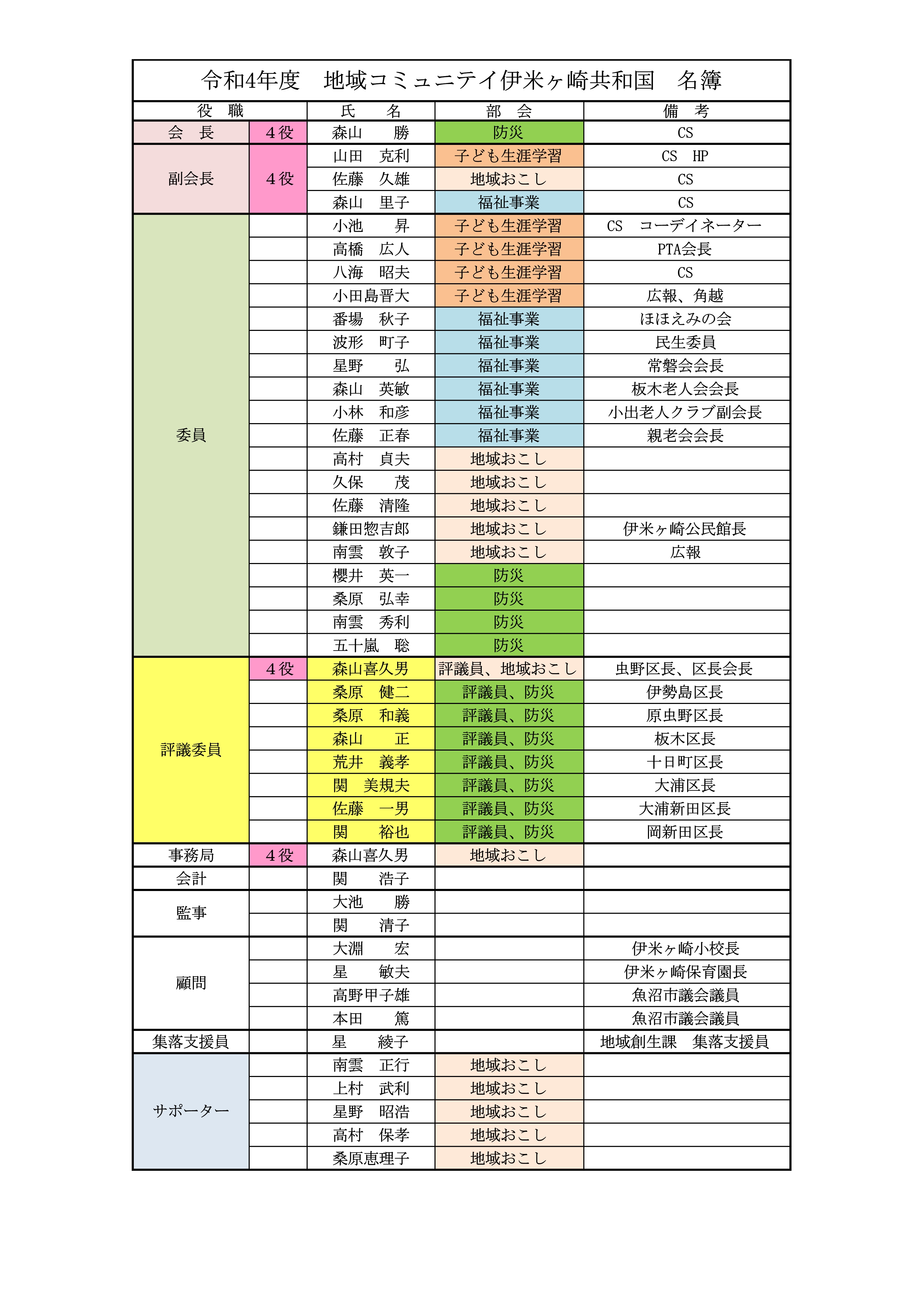 令和4年度　地域コミュニテイ伊米ヶ崎共和国　名簿

| 役　職 | | 氏　　名 | 部　会 | 備　考 |
|---|---|---|---|---|
| 会　長 | 4役 | 森山　　勝 | 防災 | CS |
| 副会長 | 4役 | 山田　克利 | 子ども生涯学習 | CS　HP |
| | | 佐藤　久雄 | 地域おこし | CS |
| | | 森山　里子 | 福祉事業 | CS |
| 委員 | | 小池　　昇 | 子ども生涯学習 | CS　コーデイネーター |
| | | 高橋　広人 | 子ども生涯学習 | PTA会長 |
| | | 八海　昭夫 | 子ども生涯学習 | CS |
| | | 小田島晋大 | 子ども生涯学習 | 広報、角越 |
| | | 番場　秋子 | 福祉事業 | ほほえみの会 |
| | | 波形　町子 | 福祉事業 | 民生委員 |
| | | 星野　　弘 | 福祉事業 | 常磐会会長 |
| | | 森山　英敏 | 福祉事業 | 板木老人会会長 |
| | | 小林　和彦 | 福祉事業 | 小出老人クラブ副会長 |
| | | 佐藤　正春 | 福祉事業 | 親老会会長 |
| | | 高村　貞夫 | 地域おこし | |
| | | 久保　　茂 | 地域おこし | |
| | | 佐藤　清隆 | 地域おこし | |
| | | 鎌田惣吉郎 | 地域おこし | 伊米ヶ崎公民館長 |
| | | 南雲　敦子 | 地域おこし | 広報 |
| | | 櫻井　英一 | 防災 | |
| | | 桑原　弘幸 | 防災 | |
| | | 南雲　秀利 | 防災 | |
| | | 五十嵐　聡 | 防災 | |
| 評議委員 | 4役 | 森山喜久男 | 評議員、地域おこし | 虫野区長、区長会長 |
| | | 桑原　健二 | 評議員、防災 | 伊勢島区長 |
| | | 桑原　和義 | 評議員、防災 | 原虫野区長 |
| | | 森山　　正 | 評議員、防災 | 板木区長 |
| | | 荒井　義孝 | 評議員、防災 | 十日町区長 |
| | | 関　美規夫 | 評議員、防災 | 大浦区長 |
| | | 佐藤　一男 | 評議員、防災 | 大浦新田区長 |
| | | 関　　裕也 | 評議員、防災 | 岡新田区長 |
| 事務局 | 4役 | 森山喜久男 | 地域おこし | |
| 会計 | | 関　　浩子 | | |
| 監事 | | 大池　　勝 | | |
| | | 関　　清子 | | |
| 顧問 | | 大淵　　宏 | | 伊米ヶ崎小校長 |
| | | 星　　敏夫 | | 伊米ヶ崎保育園長 |
| | | 高野甲子雄 | | 魚沼市議会議員 |
| | | 本田　　篤 | | 魚沼市議会議員 |
| 集落支援員 | | 星　　綾子 | | 地域創生課　集落支援員 |
| サポーター | | 南雲　正行 | 地域おこし | |
| | | 上村　武利 | 地域おこし | |
| | | 星野　昭浩 | 地域おこし | |
| | | 高村　保孝 | 地域おこし | |
| | | 桑原恵理子 | 地域おこし | |